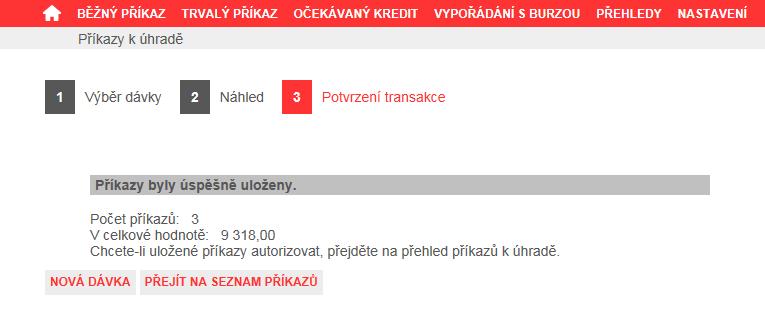 BĚŽNÝ PŘÍKAZ TRVALÝ PŘÍKAZ OČEKÁVANÝ KREDIT VYPOŘÁDÁNÍ S BURZOU PŘEHLEDY NASTAVENÍ

Příkazy k úhradě

1 Výběr dávky 2 Náhled 3 Potvrzení transakce

Příkazy byly úspěšně uloženy.

Počet příkazů: 3
V celkové hodnotě: 9 318,00
Chcete-li uložené příkazy autorizovat, přejděte na přehled příkazů k úhradě.

NOVÁ DÁVKA PŘEJÍT NA SEZNAM PŘÍKAZŮ